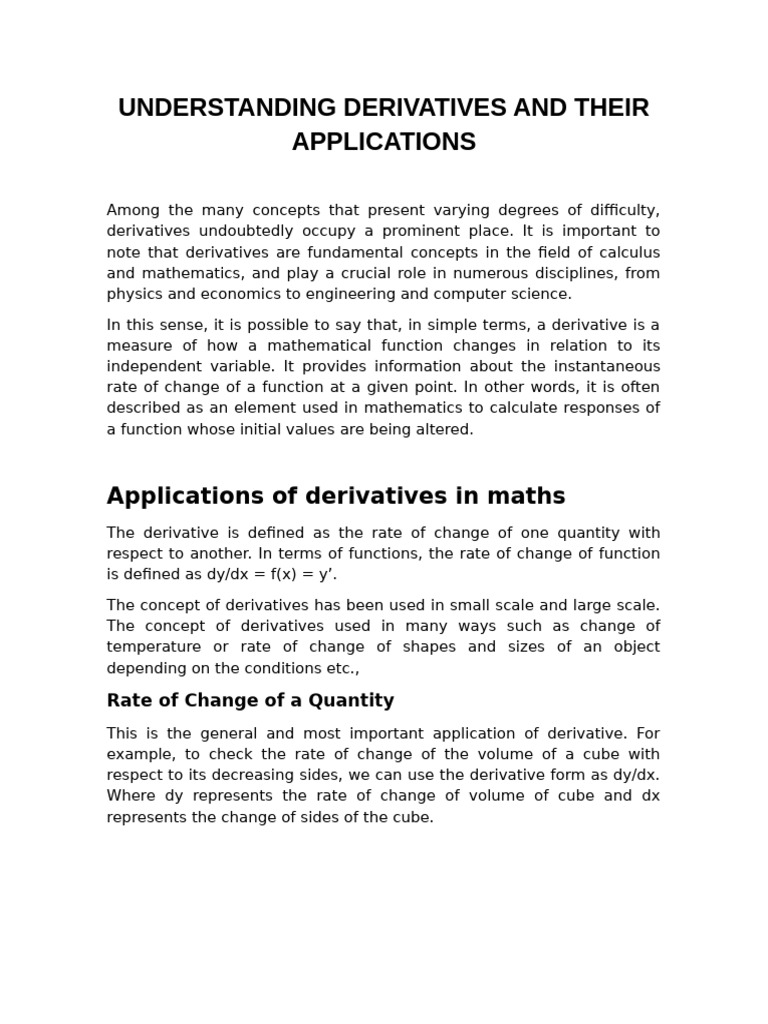 UNDERSTANDING DERIVATIVES AND THEIR APPLICATIONS

Among the many concepts that present varying degrees of difficulty, derivatives undoubtedly occupy a prominent place. It is important to note that derivatives are fundamental concepts in the field of calculus and mathematics, and play a crucial role in numerous disciplines, from physics and economics to engineering and computer science.

In this sense, it is possible to say that, in simple terms, a derivative is a measure of how a mathematical function changes in relation to its independent variable. It provides information about the instantaneous rate of change of a function at a given point. In other words, it is often described as an element used in mathematics to calculate responses of a function whose initial values are being altered.

Applications of derivatives in maths

The derivative is defined as the rate of change of one quantity with respect to another. In terms of functions, the rate of change of function is defined as dy/dx = f(x) = y’.

The concept of derivatives has been used in small scale and large scale. The concept of derivatives used in many ways such as change of temperature or rate of change of shapes and sizes of an object depending on the conditions etc.,

Rate of Change of a Quantity

This is the general and most important application of derivative. For example, to check the rate of change of the volume of a cube with respect to its decreasing sides, we can use the derivative form as dy/dx. Where dy represents the rate of change of volume of cube and dx represents the change of sides of the cube.